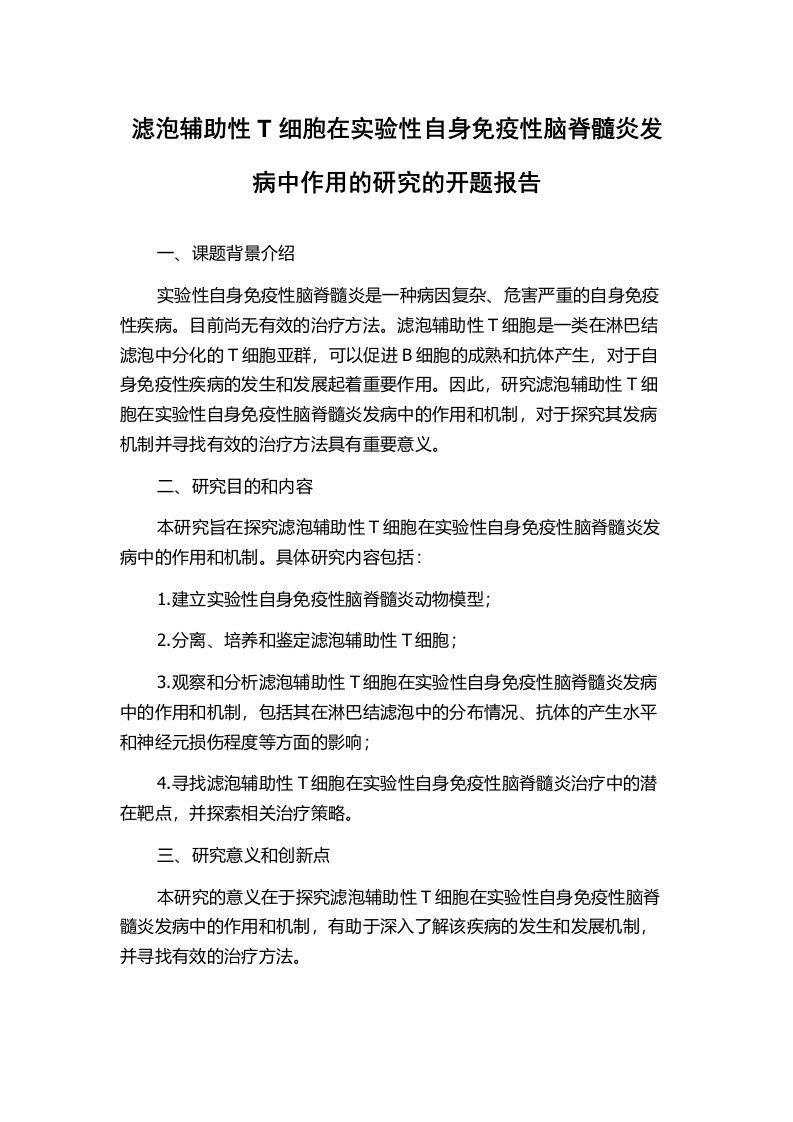 滤泡辅助性 T 细胞在实验性自身免疫性脑脊髓炎发病中作用的研究的开题报告

一、课题背景介绍

实验性自身免疫性脑脊髓炎是一种病因复杂、危害严重的自身免疫性疾病。目前尚无有效的治疗方法。滤泡辅助性 T 细胞是一类在淋巴结滤泡中分化的 T 细胞亚群，可以促进 B 细胞的成熟和抗体产生，对于自身免疫性疾病的发生和发展起着重要作用。因此，研究滤泡辅助性 T 细胞在实验性自身免疫性脑脊髓炎发病中的作用和机制，对于探究其发病机制并寻找有效的治疗方法具有重要意义。

二、研究目的和内容

本研究旨在探究滤泡辅助性 T 细胞在实验性自身免疫性脑脊髓炎发病中的作用和机制。具体研究内容包括：

1.建立实验性自身免疫性脑脊髓炎动物模型；

2.分离、培养和鉴定滤泡辅助性 T 细胞；

3.观察和分析滤泡辅助性 T 细胞在实验性自身免疫性脑脊髓炎发病中的作用和机制，包括其在淋巴结滤泡中的分布情况、抗体的产生水平和神经元损伤程度等方面的影响；

4.寻找滤泡辅助性 T 细胞在实验性自身免疫性脑脊髓炎治疗中的潜在靶点，并探索相关治疗策略。

三、研究意义和创新点

本研究的意义在于探究滤泡辅助性 T 细胞在实验性自身免疫性脑脊髓炎发病中的作用和机制，有助于深入了解该疾病的发生和发展机制，并寻找有效的治疗方法。